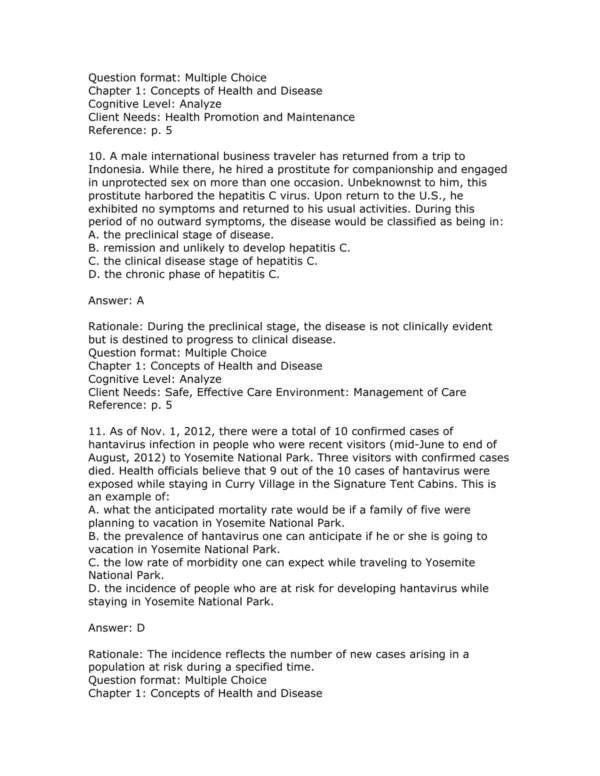 Question format: Multiple Choice
Chapter 1: Concepts of Health and Disease
Cognitive Level: Analyze
Client Needs: Health Promotion and Maintenance
Reference: p. 5

10. A male international business traveler has returned from a trip to Indonesia. While there, he hired a prostitute for companionship and engaged in unprotected sex on more than one occasion. Unbeknownst to him, this prostitute harbored the hepatitis C virus. Upon return to the U.S., he exhibited no symptoms and returned to his usual activities. During this period of no outward symptoms, the disease would be classified as being in:
A. the preclinical stage of disease.
B. remission and unlikely to develop hepatitis C.
C. the clinical disease stage of hepatitis C.
D. the chronic phase of hepatitis C.

Answer: A

Rationale: During the preclinical stage, the disease is not clinically evident but is destined to progress to clinical disease.
Question format: Multiple Choice
Chapter 1: Concepts of Health and Disease
Cognitive Level: Analyze
Client Needs: Safe, Effective Care Environment: Management of Care
Reference: p. 5

11. As of Nov. 1, 2012, there were a total of 10 confirmed cases of hantavirus infection in people who were recent visitors (mid-June to end of August, 2012) to Yosemite National Park. Three visitors with confirmed cases died. Health officials believe that 9 out of the 10 cases of hantavirus were exposed while staying in Curry Village in the Signature Tent Cabins. This is an example of:
A. what the anticipated mortality rate would be if a family of five were planning to vacation in Yosemite National Park.
B. the prevalence of hantavirus one can anticipate if he or she is going to vacation in Yosemite National Park.
C. the low rate of morbidity one can expect while traveling to Yosemite National Park.
D. the incidence of people who are at risk for developing hantavirus while staying in Yosemite National Park.

Answer: D

Rationale: The incidence reflects the number of new cases arising in a population at risk during a specified time.
Question format: Multiple Choice
Chapter 1: Concepts of Health and Disease